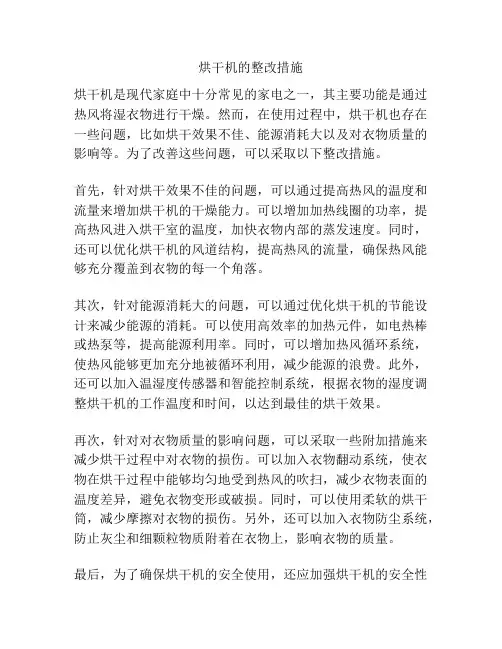 烘干机的整改措施

烘干机是现代家庭中十分常见的家电之一，其主要功能是通过热风将湿衣物进行干燥。然而，在使用过程中，烘干机也存在一些问题，比如烘干效果不佳、能源消耗大以及对衣物质量的影响等。为了改善这些问题，可以采取以下整改措施。

首先，针对烘干效果不佳的问题，可以通过提高热风的温度和流量来增加烘干机的干燥能力。可以增加加热线圈的功率，提高热风进入烘干室的温度，加快衣物内部的蒸发速度。同时，还可以优化烘干机的风道结构，提高热风的流量，确保热风能够充分覆盖到衣物的每一个角落。

其次，针对能源消耗大的问题，可以通过优化烘干机的节能设计来减少能源的消耗。可以使用高效率的加热元件，如电热棒或热泵等，提高能源利用率。同时，可以增加热风循环系统，使热风能够更加充分地被循环利用，减少能源的浪费。此外，还可以加入温湿度传感器和智能控制系统，根据衣物的湿度调整烘干机的工作温度和时间，以达到最佳的烘干效果。

再次，针对对衣物质量的影响问题，可以采取一些附加措施来减少烘干过程中对衣物的损伤。可以加入衣物翻动系统，使衣物在烘干过程中能够均匀地受到热风的吹扫，减少衣物表面的温度差异，避免衣物变形或破损。同时，可以使用柔软的烘干筒，减少摩擦对衣物的损伤。另外，还可以加入衣物防尘系统，防止灰尘和细颗粒物质附着在衣物上，影响衣物的质量。

最后，为了确保烘干机的安全使用，还应加强烘干机的安全性